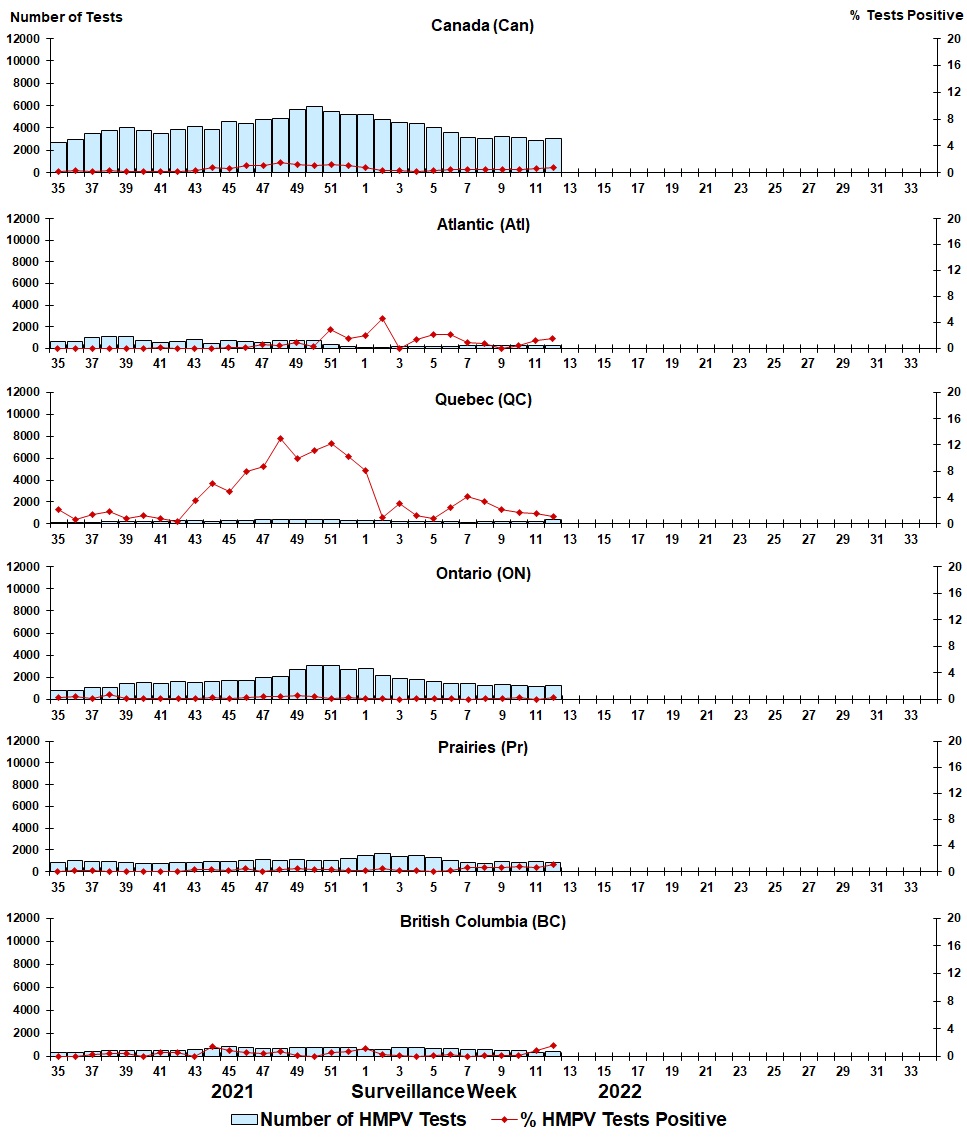 Number of Tests

% Tests Positive

Canada (Can)

12000 10000 8000 6000 4000 2000 0

20 16 12 8 4 0

35 37 39 41 43 45 47 49 51 1 3 5 7 9 11 13 15 17 19 21 23 25 27 29 31 33

Atlantic (Atl)

12000 10000 8000 6000 4000 2000 0

20 16 12 8 4 0

35 37 39 41 43 45 47 49 51 1 3 5 7 9 11 13 15 17 19 21 23 25 27 29 31 33

Quebec (QC)

12000 10000 8000 6000 4000 2000 0

20 16 12 8 4 0

35 37 39 41 43 45 47 49 51 1 3 5 7 9 11 13 15 17 19 21 23 25 27 29 31 33

Ontario (ON)

12000 10000 8000 6000 4000 2000 0

20 16 12 8 4 0

35 37 39 41 43 45 47 49 51 1 3 5 7 9 11 13 15 17 19 21 23 25 27 29 31 33

Prairies (Pr)

12000 10000 8000 6000 4000 2000 0

20 16 12 8 4 0

35 37 39 41 43 45 47 49 51 1 3 5 7 9 11 13 15 17 19 21 23 25 27 29 31 33

British Columbia (BC)

12000 10000 8000 6000 4000 2000 0

20 16 12 8 4 0

35 37 39 41 43 45 47 49 51 1 3 5 7 9 11 13 15 17 19 21 23 25 27 29 31 33

2021 Surveillance Week 2022

Number of HMPV Tests % HMPV Tests Positive